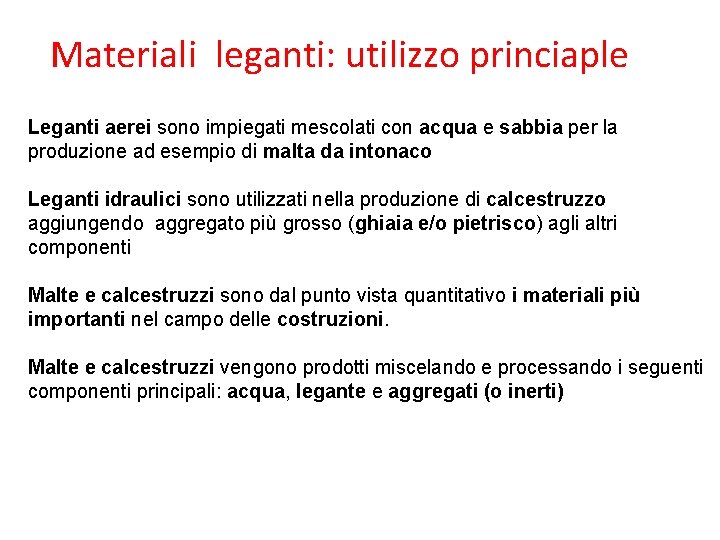 Materiali leganti: utilizzo princiaple

Leganti aerei sono impiegati mescolati con acqua e sabbia per la produzione ad esempio di malta da intonaco

Leganti idraulici sono utilizzati nella produzione di calcestruzzo aggiungendo aggregato più grosso (ghiaia e/o pietrisco) agli altri componenti

Malte e calcestruzzi sono dal punto vista quantitativo i materiali più importanti nel campo delle costruzioni.

Malte e calcestruzzi vengono prodotti miscelando e processando i seguenti componenti principali: acqua, legante e aggregati (o inerti)